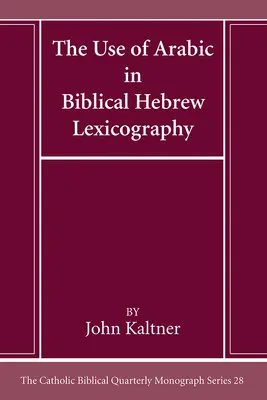 The Use of Arabic in Biblical Hebrew Lexicography

BY
John Kaltner

The Catholic Biblical Quarterly Monograph Series 28